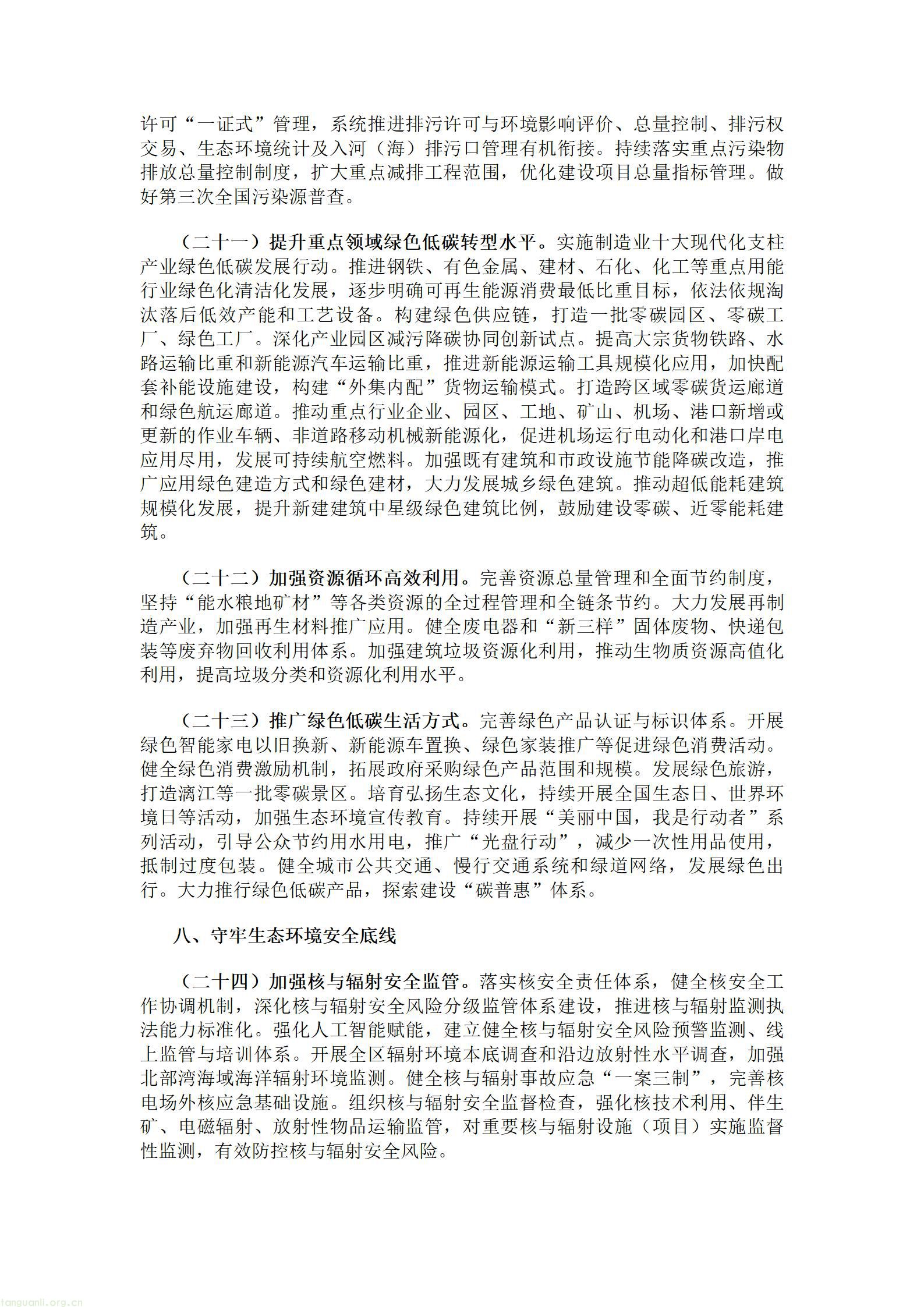 许可“一证式”管理，系统推进排污许可与环境影响评价、总量控制、排污权交易、生态环境统计及入河（海）排污口管理有机衔接。持续落实重点污染物排放总量控制制度，扩大重点减排工程范围，优化建设项目总量指标管理。做好第三次全国污染源普查。

（二十一）提升重点领域绿色低碳转型水平。实施制造业十大现代化支柱产业绿色低碳发展行动。推进钢铁、有色金属、建材、石化、化工等重点用能行业绿色化清洁化发展，逐步明确可再生能源消费最低比重目标，依法依规淘汰落后低效产能和工艺设备。构建绿色供应链，打造一批零碳园区、零碳工厂、绿色工厂。深化产业园区减污降碳协同创新试点。提高大宗货物铁路、水路运输比重和新能源汽车运输比重，推进新能源运输工具规模化应用，加快配套补能设施建设，构建“外集内配”货物运输模式。打造跨区域零碳货运廊道和绿色航运廊道。推动重点行业企业、园区、工地、矿山、机场、港口新增或更新的作业车辆、非道路移动机械新能源化，促进机场运行电动化和港口岸电应用尽用，发展可持续航空燃料。加强既有建筑和市政设施节能降碳改造，推广应用绿色建造方式和绿色建材，大力发展城乡绿色建筑。推动超低能耗建筑规模化发展，提升新建建筑中星级绿色建筑比例，鼓励建设零碳、近零能耗建筑。

（二十二）加强资源循环高效利用。完善资源总量管理和全面节约制度，坚持“能水粮地矿材”等各类资源的全过程管理和全链条节约。大力发展再制造产业，加强再生材料推广应用。健全废电器和“新三样”固体废物、快递包装等废弃物回收利用体系。加强建筑垃圾资源化利用，推动生物质资源高值化利用，提高垃圾分类和资源化利用水平。

（二十三）推广绿色低碳生活方式。完善绿色产品认证与标识体系。开展绿色智能家电以旧换新、新能源车置换、绿色家装推广等促进绿色消费活动。健全绿色消费激励机制，拓展政府采购绿色产品范围和规模。发展绿色旅游，打造漓江等一批零碳景区。培育弘扬生态文化，持续开展全国生态日、世界环境日等活动，加强生态环境宣传教育。持续开展“美丽中国，我是行动者”系列活动，引导公众节约用水用电，推广“光盘行动”，减少一次性用品使用，抵制过度包装。健全城市公共交通、慢行交通系统和绿道网络，发展绿色出行。大力推行绿色低碳产品，探索建设“碳普惠”体系。

八、守牢生态环境安全底线

（二十四）加强核与辐射安全监管。落实核安全责任体系，健全核安全工作协调机制，深化核与辐射安全风险分级监管体系建设，推进核与辐射监测执法能力标准化。强化人工智能赋能，建立健全核与辐射安全风险预警监测、线上监管与培训体系。开展全区辐射环境本底调查和沿边放射性水平调查，加强北部湾海域海洋辐射环境监测。健全核与辐射事故应急“一案三制”，完善核电场外核应急基础设施。组织核与辐射安全监督检查，强化核技术利用、伴生矿、电磁辐射、放射性物品运输监管，对重要核与辐射设施（项目）实施监督性监测，有效防控核与辐射安全风险。

tanguanli.org.cn